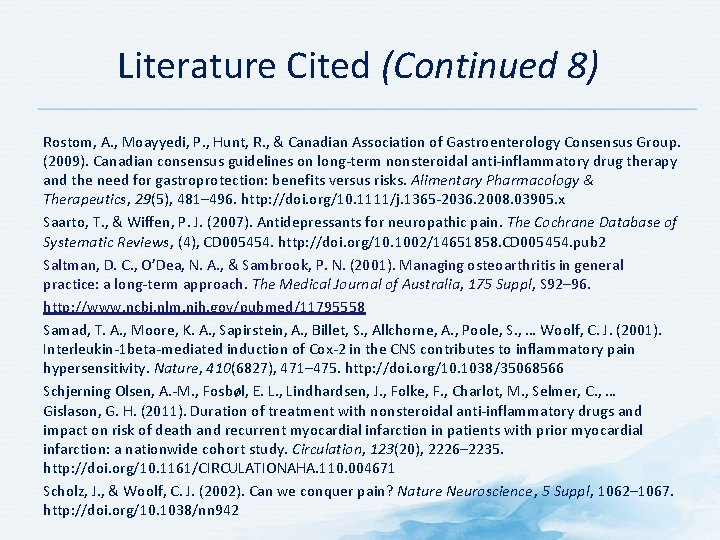 Literature Cited (Continued 8)

Rostom, A., Moayyedi, P., Hunt, R., & Canadian Association of Gastroenterology Consensus Group. (2009). Canadian consensus guidelines on long-term nonsteroidal anti-inflammatory drug therapy and the need for gastroprotection: benefits versus risks. Alimentary Pharmacology & Therapeutics, 29(5), 481–496. http://doi.org/10.1111/j.1365-2036.2008.03905.x

Saarto, T., & Wiffen, P. J. (2007). Antidepressants for neuropathic pain. The Cochrane Database of Systematic Reviews, (4), CD005454. http://doi.org/10.1002/14651858.CD005454.pub2

Saltman, D. C., O'Dea, N. A., & Sambrook, P. N. (2001). Managing osteoarthritis in general practice: a long-term approach. The Medical Journal of Australia, 175 Suppl, S92–96. http://www.ncbi.nlm.nih.gov/pubmed/11795558

Samad, T. A., Moore, K. A., Sapirstein, A., Billet, S., Allchorne, A., Poole, S., … Woolf, C. J. (2001). Interleukin-1beta-mediated induction of Cox-2 in the CNS contributes to inflammatory pain hypersensitivity. Nature, 410(6827), 471–475. http://doi.org/10.1038/35068566

Schjerning Olsen, A.-M., Fosbøl, E. L., Lindhardsen, J., Folke, F., Charlot, M., Selmer, C., … Gislason, G. H. (2011). Duration of treatment with nonsteroidal anti-inflammatory drugs and impact on risk of death and recurrent myocardial infarction in patients with prior myocardial infarction: a nationwide cohort study. Circulation, 123(20), 2226–2235. http://doi.org/10.1161/CIRCULATIONAHA.110.004671

Scholz, J., & Woolf, C. J. (2002). Can we conquer pain? Nature Neuroscience, 5 Suppl, 1062–1067. http://doi.org/10.1038/nn942